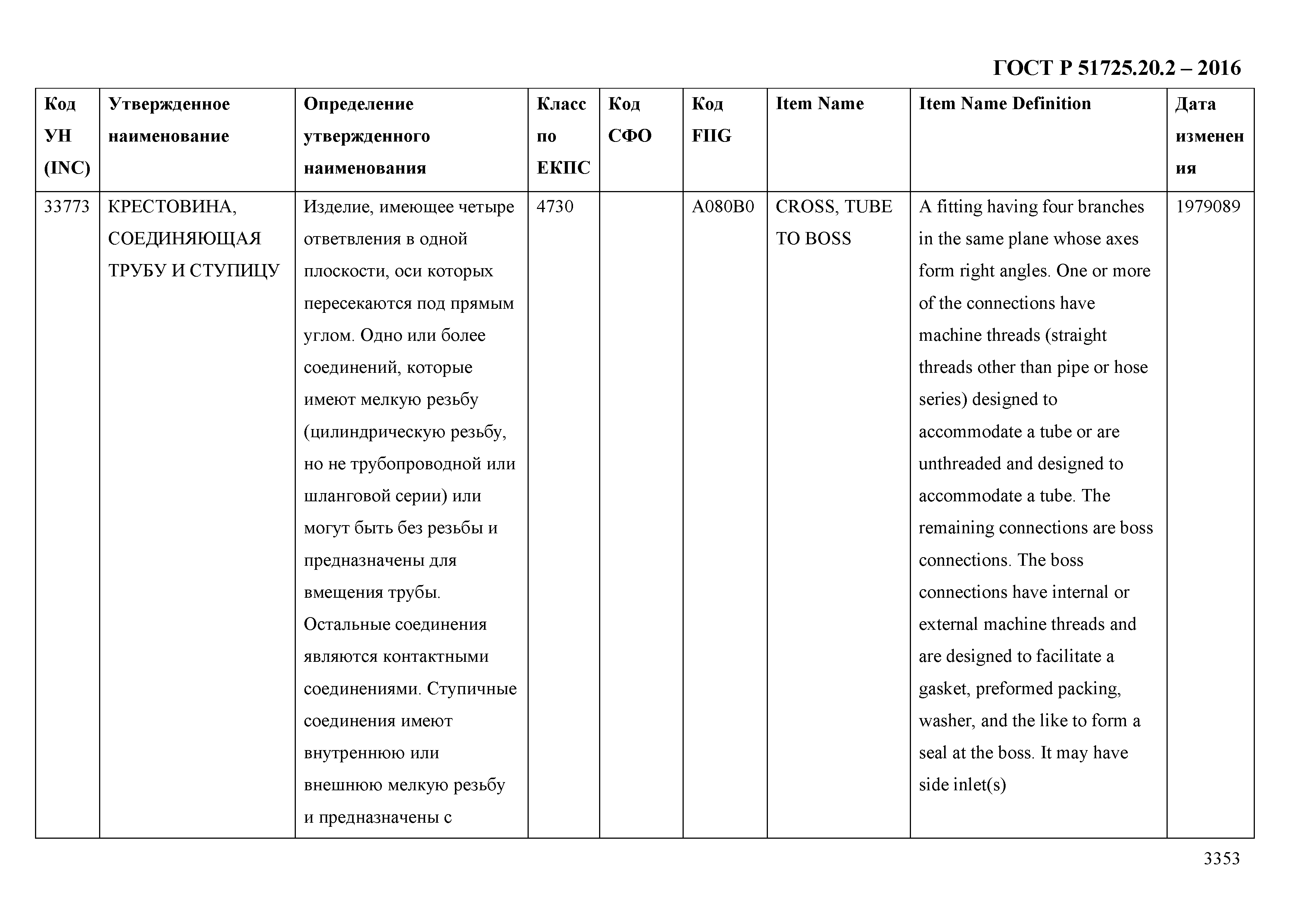 ГОСТ Р 51725.20.2 – 2016

| Код УН (INC) | Утвержденное наименование | Определение утвержденного наименования | Класс по ЕКПС | Код СФО | Код FIIG | Item Name | Item Name Definition | Дата изменения |
|---|---|---|---|---|---|---|---|---|
| 33773 | КРЕСТОВИНА, СОЕДИНЯЮЩАЯ ТРУБУ И СТУПИЦУ | Изделие, имеющее четыре ответвления в одной плоскости, оси которых пересекаются под прямым углом. Одно или более соединений, которые имеют мелкую резьбу (цилиндрическую резьбу, но не трубопроводной или шланговой серии) или могут быть без резьбы и предназначены для вмещения трубы. Остальные соединения являются контактными соединениями. Ступичные соединения имеют внутреннюю или внешнюю мелкую резьбу и предназначены с | 4730 | | A080B0 | CROSS, TUBE TO BOSS | A fitting having four branches in the same plane whose axes form right angles. One or more of the connections have machine threads (straight threads other than pipe or hose series) designed to accommodate a tube or are unthreaded and designed to accommodate a tube. The remaining connections are boss connections. The boss connections have internal or external machine threads and are designed to facilitate a gasket, preformed packing, washer, and the like to form a seal at the boss. It may have side inlet(s) | 1979089 |

3353